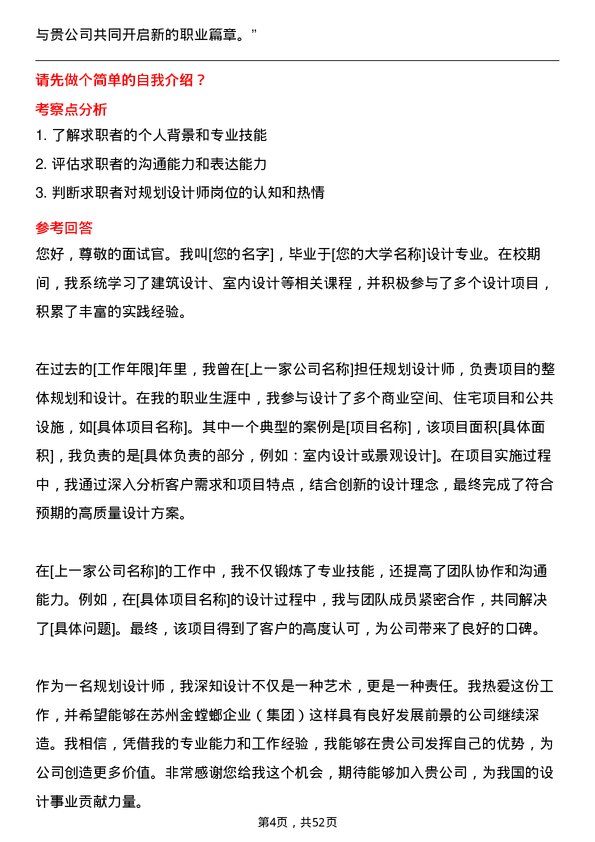 与贵公司共同开启新的职业篇章。”

请先做个简单的自我介绍？

考察点分析

1. 了解求职者的个人背景和专业技能
2. 评估求职者的沟通能力和表达能力
3. 判断求职者对规划设计师岗位的认知和热情

参考回答

您好，尊敬的面试官。我叫[您的名字]，毕业于[您的大学名称]设计专业。在校期间，我系统学习了建筑设计、室内设计等相关课程，并积极参与了多个设计项目，积累了丰富的实践经验。

在过去的[工作年限]年里，我曾在[上一家公司名称]担任规划设计师，负责项目的整体规划和设计。在我的职业生涯中，我参与设计了多个商业空间、住宅项目和公共设施，如[具体项目名称]。其中一个典型的案例是[项目名称]，该项目面积[具体面积]，我负责的是[具体负责的部分，例如：室内设计或景观设计]。在项目实施过程中，我通过深入分析客户需求和项目特点，结合创新的设计理念，最终完成了符合预期的高质量设计方案。

在[上一家公司名称]的工作中，我不仅锻炼了专业技能，还提高了团队协作和沟通能力。例如，在[具体项目名称]的设计过程中，我与团队成员紧密合作，共同解决了[具体问题]。最终，该项目得到了客户的高度认可，为公司带来了良好的口碑。

作为一名规划设计师，我深知设计不仅是一种艺术，更是一种责任。我热爱这份工作，并希望能够在苏州金螳螂企业（集团）这样具有良好发展前景的公司继续深造。我相信，凭借我的专业能力和工作经验，我能够在贵公司发挥自己的优势，为公司创造更多价值。非常感谢您给我这个机会，期待能够加入贵公司，为我国的设计事业贡献力量。

第4页，共52页